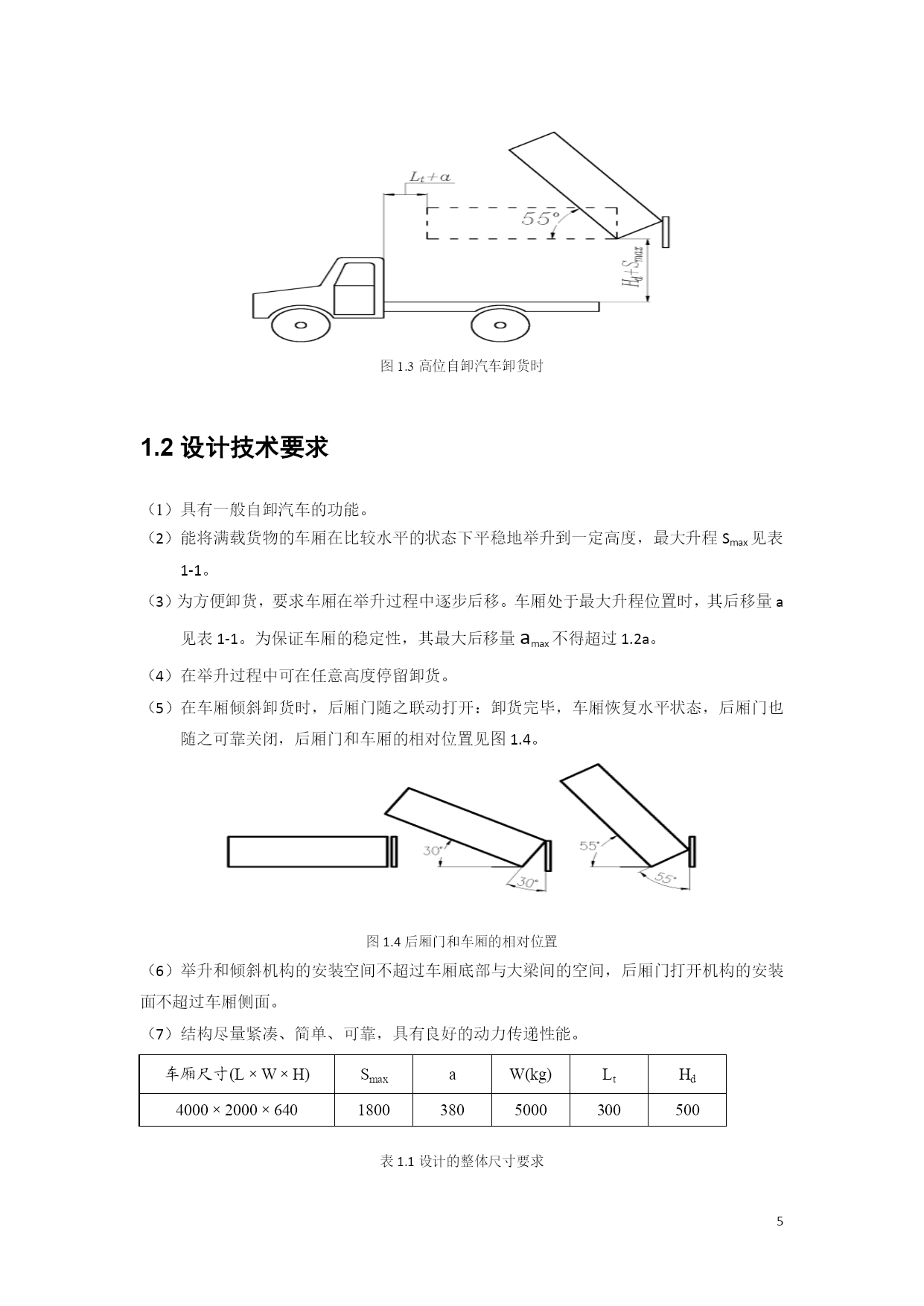 $L_t+a$

$55°$

$H_d+S_{max}$

图 1.3 高位自卸汽车卸货时

1.2 设计技术要求

（1）具有一般自卸汽车的功能。

（2）能将满载货物的车厢在比较水平的状态下平稳地举升到一定高度，最大升程 $S_{max}$ 见表 1-1。

（3）为方便卸货，要求车厢在举升过程中逐步后移。车厢处于最大升程位置时，其后移量 a 见表 1-1。为保证车厢的稳定性，其最大后移量 $a_{max}$ 不得超过 1.2a。

（4）在举升过程中可在任意高度停留卸货。

（5）在车厢倾斜卸货时，后厢门随之联动打开：卸货完毕，车厢恢复水平状态，后厢门也随之可靠关闭，后厢门和车厢的相对位置见图 1.4。

30°

30°

55°

55°

图 1.4 后厢门和车厢的相对位置

（6）举升和倾斜机构的安装空间不超过车厢底部与大梁间的空间，后厢门打开机构的安装面不超过车厢侧面。

（7）结构尽量紧凑、简单、可靠，具有良好的动力传递性能。

| 车厢尺寸(L × W × H) | $S_{max}$ | a | W(kg) | $L_t$ | $H_d$ |
|---|---|---|---|---|---|
| 4000 × 2000 × 640 | 1800 | 380 | 5000 | 300 | 500 |

表 1.1 设计的整体尺寸要求

5